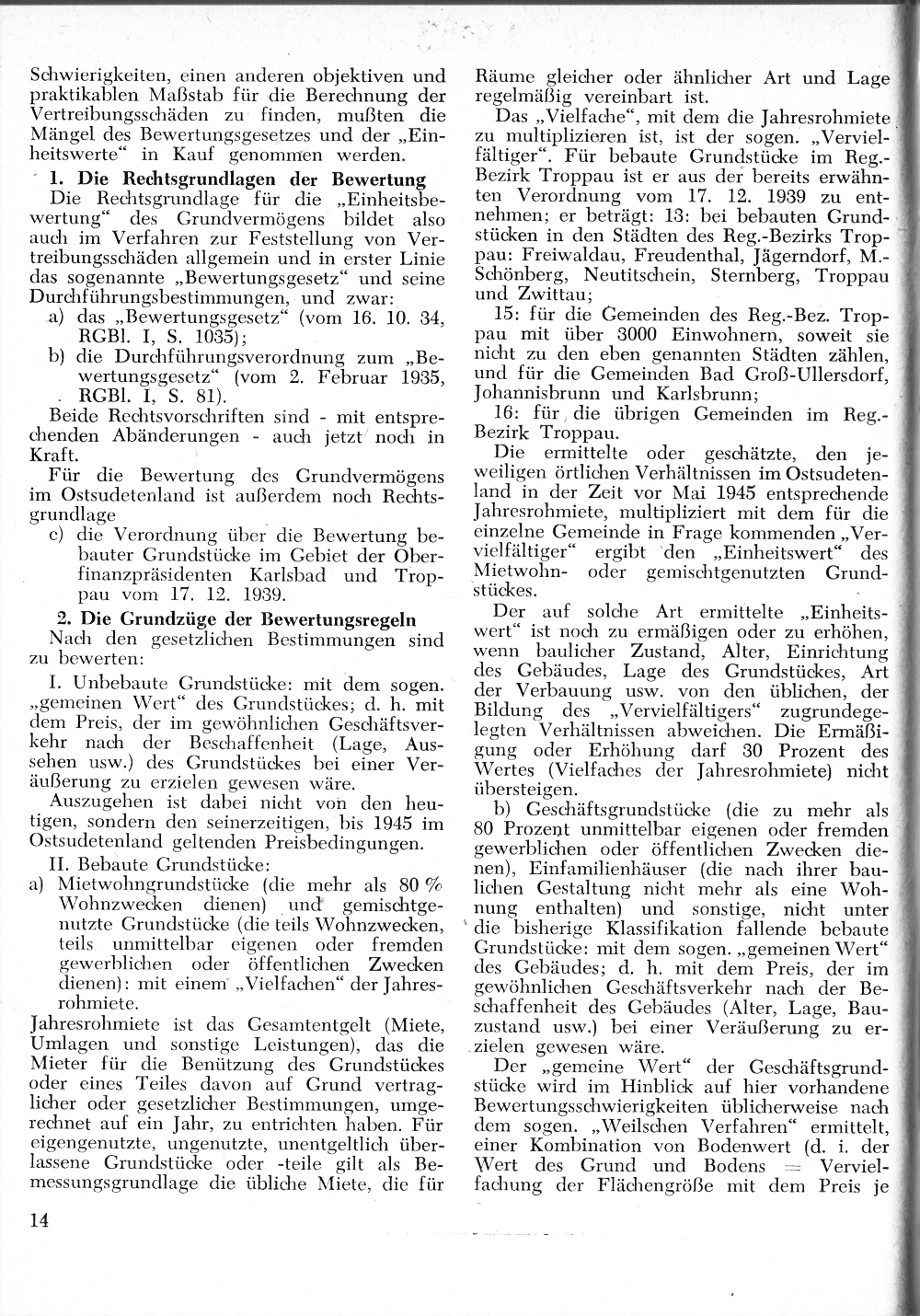 Schwierigkeiten, einen anderen objektiven und praktikablen Maßstab für die Berechnung der Vertreibungsschäden zu finden, mußten die Mängel des Bewertungsgesetzes und der „Einheitswerte“ in Kauf genommen werden.

1. Die Rechtsgrundlagen der Bewertung

Die Rechtsgrundlage für die „Einheitsbewertung“ des Grundvermögens bildet also auch im Verfahren zur Feststellung von Vertreibungsschäden allgemein und in erster Linie das sogenannte „Bewertungsgesetz“ und seine Durchführungsbestimmungen, und zwar:

a) das „Bewertungsgesetz“ (vom 16. 10. 34, RGBl. I, S. 1035);

b) die Durchführungsverordnung zum „Bewertungsgesetz“ (vom 2. Februar 1935, RGBl. I, S. 81).

Beide Rechtsvorschriften sind - mit entsprechenden Abänderungen - auch jetzt noch in Kraft.

Für die Bewertung des Grundvermögens im Ostsudetenland ist außerdem noch Rechtsgrundlage

c) die Verordnung über die Bewertung bebauter Grundstücke im Gebiet der Oberfinanzpräsidenten Karlsbad und Troppau vom 17. 12. 1939.

2. Die Grundzüge der Bewertungsregeln

Nach den gesetzlichen Bestimmungen sind zu bewerten:

I. Unbebaute Grundstücke: mit dem sogen. „gemeinen Wert“ des Grundstückes; d. h. mit dem Preis, der im gewöhnlichen Geschäftsverkehr nach der Beschaffenheit (Lage, Aussehen usw.) des Grundstückes bei einer Veräußerung zu erzielen gewesen wäre.

Auszugehen ist dabei nicht von den heutigen, sondern den seinerzeitigen, bis 1945 im Ostsudetenland geltenden Preisbedingungen.

II. Bebaute Grundstücke:

a) Mietwohngrundstücke (die mehr als 80 % Wohnzwecken dienen) und gemischtgenutzte Grundstücke (die teils Wohnzwecken, teils unmittelbar eigenen oder fremden gewerblichen oder öffentlichen Zwecken dienen): mit einem „Vielfachen“ der Jahresrohmiete.

Jahresrohmiete ist das Gesamtentgelt (Miete, Umlagen und sonstige Leistungen), das die Mieter für die Benützung des Grundstückes oder eines Teiles davon auf Grund vertraglicher oder gesetzlicher Bestimmungen, umgerechnet auf ein Jahr, zu entrichten haben. Für eigengenutzte, ungenutzte, unentgeltlich überlassene Grundstücke oder -teile gilt als Bemessungsgrundlage die übliche Miete, die für Räume gleicher oder ähnlicher Art und Lage regelmäßig vereinbart ist.

Das „Vielfache“, mit dem die Jahresrohmiete zu multiplizieren ist, ist der sogen. „Vervielfältiger“. Für bebaute Grundstücke im Reg.-Bezirk Troppau ist er aus der bereits erwähnten Verordnung vom 17. 12. 1939 zu entnehmen; er beträgt: 13: bei bebauten Grundstücken in den Städten des Reg.-Bezirks Troppau: Freiwaldau, Freudenthal, Jägerndorf, M.-Schönberg, Neutitschein, Sternberg, Troppau und Zwittau;

15: für die Gemeinden des Reg.-Bez. Troppau mit über 3000 Einwohnern, soweit sie nicht zu den eben genannten Städten zählen, und für die Gemeinden Bad Groß-Ullersdorf, Johannisbrunn und Karlsbrunn;

16: für die übrigen Gemeinden im Reg.-Bezirk Troppau.

Die ermittelte oder geschätzte, den jeweiligen örtlichen Verhältnissen im Ostsudetenland in der Zeit vor Mai 1945 entsprechende Jahresrohmiete, multipliziert mit dem für die einzelne Gemeinde in Frage kommenden „Vervielfältiger“ ergibt den „Einheitswert“ des Mietwohn- oder gemischtgenutzten Grundstückes.

Der auf solche Art ermittelte „Einheitswert“ ist noch zu ermäßigen oder zu erhöhen, wenn baulicher Zustand, Alter, Einrichtung des Gebäudes, Lage des Grundstückes, Art der Verbauung usw. von den üblichen, der Bildung des „Vervielfältigers“ zugrundegelegten Verhältnissen abweichen. Die Ermäßigung oder Erhöhung darf 30 Prozent des Wertes (Vielfaches der Jahresrohmiete) nicht übersteigen.

b) Geschäftsgrundstücke (die zu mehr als 80 Prozent unmittelbar eigenen oder fremden gewerblichen oder öffentlichen Zwecken dienen), Einfamilienhäuser (die nach ihrer baulichen Gestaltung nicht mehr als eine Wohnung enthalten) und sonstige, nicht unter die bisherige Klassifikation fallende bebaute Grundstücke: mit dem sogen. „gemeinen Wert“ des Gebäudes; d. h. mit dem Preis, der im gewöhnlichen Geschäftsverkehr nach der Beschaffenheit des Gebäudes (Alter, Lage, Bauzustand usw.) bei einer Veräußerung zu erzielen gewesen wäre.

Der „gemeine Wert“ der Geschäftsgrundstücke wird im Hinblick auf hier vorhandene Bewertungsschwierigkeiten üblicherweise nach dem sogen. „Weilschen Verfahren“ ermittelt, einer Kombination von Bodenwert (d. i. der Wert des Grund und Bodens = Vervielfachung der Flächengröße mit dem Preis je

14